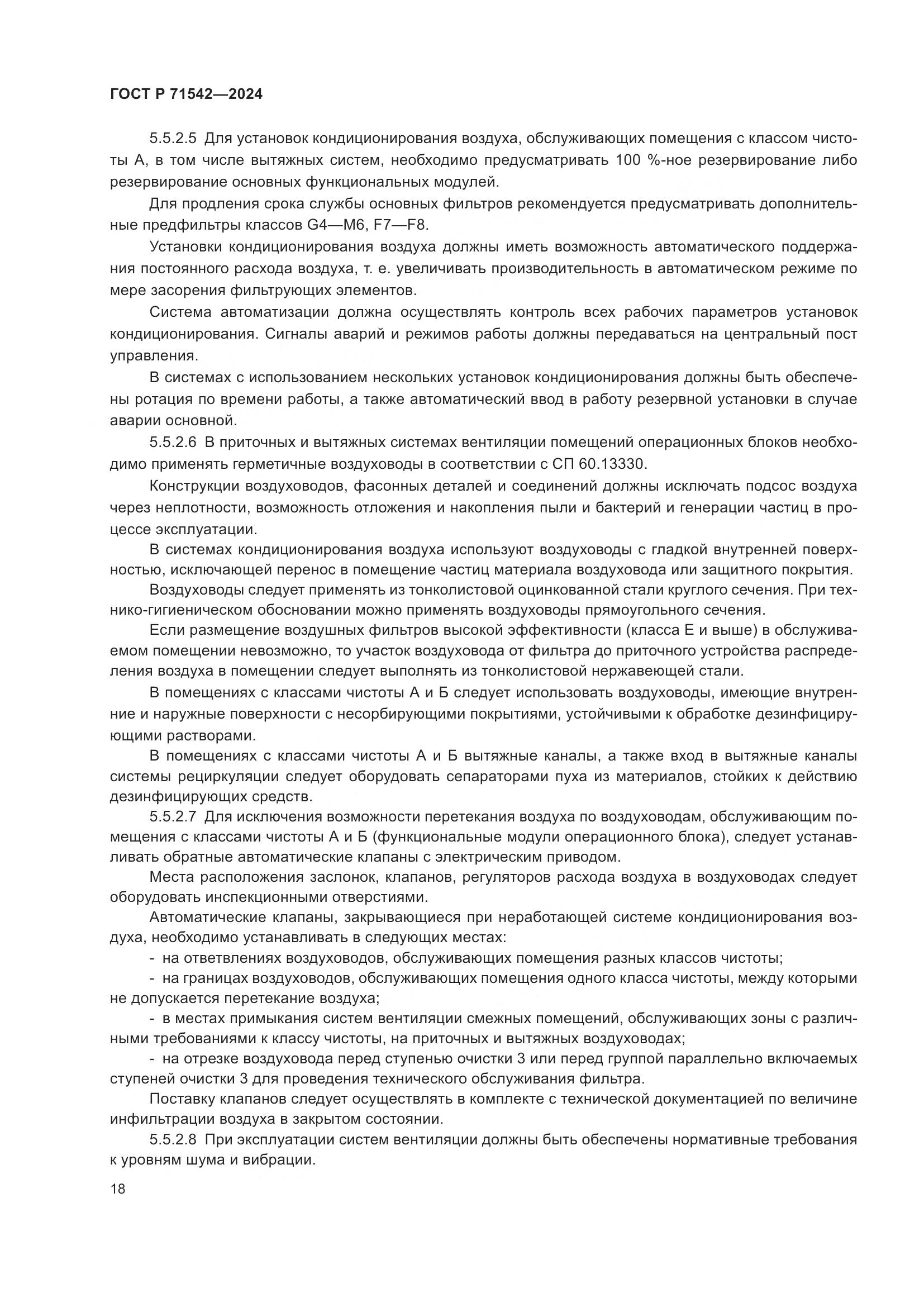 ГОСТ Р 71542—2024

5.5.2.5 Для установок кондиционирования воздуха, обслуживающих помещения с классом чистоты А, в том числе вытяжных систем, необходимо предусматривать 100 %-ное резервирование либо резервирование основных функциональных модулей.

Для продления срока службы основных фильтров рекомендуется предусматривать дополнительные предфильтры классов G4—M6, F7—F8.

Установки кондиционирования воздуха должны иметь возможность автоматического поддержания постоянного расхода воздуха, т. е. увеличивать производительность в автоматическом режиме по мере засорения фильтрующих элементов.

Система автоматизации должна осуществлять контроль всех рабочих параметров установок кондиционирования. Сигналы аварий и режимов работы должны передаваться на центральный пост управления.

В системах с использованием нескольких установок кондиционирования должны быть обеспечены ротация по времени работы, а также автоматический ввод в работу резервной установки в случае аварии основной.

5.5.2.6 В приточных и вытяжных системах вентиляции помещений операционных блоков необходимо применять герметичные воздуховоды в соответствии с СП 60.13330.

Конструкции воздуховодов, фасонных деталей и соединений должны исключать подсос воздуха через неплотности, возможность отложения и накопления пыли и бактерий и генерации частиц в процессе эксплуатации.

В системах кондиционирования воздуха используют воздуховоды с гладкой внутренней поверхностью, исключающей перенос в помещение частиц материала воздуховода или защитного покрытия.

Воздуховоды следует применять из тонколистовой оцинкованной стали круглого сечения. При технико-гигиеническом обосновании можно применять воздуховоды прямоугольного сечения.

Если размещение воздушных фильтров высокой эффективности (класса Е и выше) в обслуживаемом помещении невозможно, то участок воздуховода от фильтра до приточного устройства распределения воздуха в помещении следует выполнять из тонколистовой нержавеющей стали.

В помещениях с классами чистоты А и Б следует использовать воздуховоды, имеющие внутренние и наружные поверхности с несорбирующими покрытиями, устойчивыми к обработке дезинфицирующими растворами.

В помещениях с классами чистоты А и Б вытяжные каналы, а также вход в вытяжные каналы системы рециркуляции следует оборудовать сепараторами пуха из материалов, стойких к действию дезинфицирующих средств.

5.5.2.7 Для исключения возможности перетекания воздуха по воздуховодам, обслуживающим помещения с классами чистоты А и Б (функциональные модули операционного блока), следует устанавливать обратные автоматические клапаны с электрическим приводом.

Места расположения заслонок, клапанов, регуляторов расхода воздуха в воздуховодах следует оборудовать инспекционными отверстиями.

Автоматические клапаны, закрывающиеся при неработающей системе кондиционирования воздуха, необходимо устанавливать в следующих местах:

- на ответвлениях воздуховодов, обслуживающих помещения разных классов чистоты;

- на границах воздуховодов, обслуживающих помещения одного класса чистоты, между которыми не допускается перетекание воздуха;

- в местах примыкания систем вентиляции смежных помещений, обслуживающих зоны с различными требованиями к классу чистоты, на приточных и вытяжных воздуховодах;

- на отрезке воздуховода перед ступенью очистки 3 или перед группой параллельно включаемых ступеней очистки 3 для проведения технического обслуживания фильтра.

Поставку клапанов следует осуществлять в комплекте с технической документацией по величине инфильтрации воздуха в закрытом состоянии.

5.5.2.8 При эксплуатации систем вентиляции должны быть обеспечены нормативные требования к уровням шума и вибрации.

18